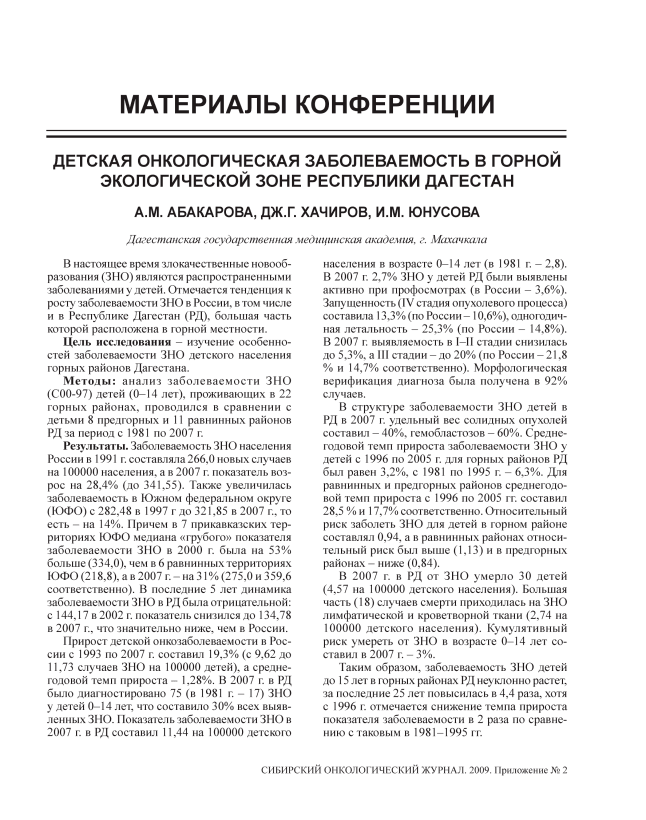 МАТЕРИАЛЫ КОНФЕРЕНЦИИ

ДЕТСКАЯ ОНКОЛОГИЧЕСКАЯ ЗАБОЛЕВАЕМОСТЬ В ГОРНОЙ ЭКОЛОГИЧЕСКОЙ ЗОНЕ РЕСПУБЛИКИ ДАГЕСТАН

А.М. АБАКАРОВА, ДЖ.Г. ХАЧИРОВ, И.М. ЮНУСОВА

Дагестанская государственная медицинская академия, г. Махачкала

В настоящее время злокачественные новообразования (ЗНО) являются распространенными заболеваниями у детей. Отмечается тенденция к росту заболеваемости ЗНО в России, в том числе и в Республике Дагестан (РД), большая часть которой расположена в горной местности.

Цель исследования – изучение особенностей заболеваемости ЗНО детского населения горных районов Дагестана.

Методы: анализ заболеваемости ЗНО (С00-97) детей (0–14 лет), проживающих в 22 горных районах, проводился в сравнении с детьми 8 предгорных и 11 равнинных районов РД за период с 1981 по 2007 г.

Результаты. Заболеваемость ЗНО населения России в 1991 г. составляла 266,0 новых случаев на 100000 населения, а в 2007 г. показатель возрос на 28,4% (до 341,55). Также увеличилась заболеваемость в Южном федеральном округе (ЮФО) с 282,48 в 1997 г до 321,85 в 2007 г., то есть – на 14%. Причем в 7 прикавказских территориях ЮФО медиана «грубого» показателя заболеваемости ЗНО в 2000 г. была на 53% больше (334,0), чем в 6 равнинных территориях ЮФО (218,8), а в 2007 г. – на 31% (275,0 и 359,6 соответственно). В последние 5 лет динамика заболеваемости ЗНО в РД была отрицательной: с 144,17 в 2002 г. показатель снизился до 134,78 в 2007 г., что значительно ниже, чем в России.

Прирост детской онкозаболеваемости в России с 1993 по 2007 г. составил 19,3% (с 9,62 до 11,73 случаев ЗНО на 100000 детей), а среднегодовой темп прироста – 1,28%. В 2007 г. в РД было диагностировано 75 (в 1981 г. – 17) ЗНО у детей 0–14 лет, что составило 30% всех выявленных ЗНО. Показатель заболеваемости ЗНО в 2007 г. в РД составил 11,44 на 100000 детского населения в возрасте 0–14 лет (в 1981 г. – 2,8). В 2007 г. 2,7% ЗНО у детей РД были выявлены активно при профосмотрах (в России – 3,6%). Запущенность (IV стадия опухолевого процесса) составила 13,3% (по России – 10,6%), одногодичная летальность – 25,3% (по России – 14,8%). В 2007 г. выявляемость в I–II стадии снизилась до 5,3%, а III стадии – до 20% (по России – 21,8 % и 14,7% соответственно). Морфологическая верификация диагноза была получена в 92% случаев.

В структуре заболеваемости ЗНО детей в РД в 2007 г. удельный вес солидных опухолей составил – 40%, гемобластозов – 60%. Среднегодовой темп прироста заболеваемости ЗНО у детей с 1996 по 2005 г. для горных районов РД был равен 3,2%, с 1981 по 1995 г. – 6,3%. Для равнинных и предгорных районов среднегодовой темп прироста с 1996 по 2005 гг. составил 28,5 % и 17,7% соответственно. Относительный риск заболеть ЗНО для детей в горном районе составлял 0,94, а в равнинных районах относительный риск был выше (1,13) и в предгорных районах – ниже (0,84).

В 2007 г. в РД от ЗНО умерло 30 детей (4,57 на 100000 детского населения). Большая часть (18) случаев смерти приходилась на ЗНО лимфатической и кроветворной ткани (2,74 на 100000 детского населения). Кумулятивный риск умереть от ЗНО в возрасте 0–14 лет составил в 2007 г. – 3%.

Таким образом, заболеваемость ЗНО детей до 15 лет в горных районах РД неуклонно растет, за последние 25 лет повысилась в 4,4 раза, хотя с 1996 г. отмечается снижение темпа прироста показателя заболеваемости в 2 раза по сравнению с таковым в 1981–1995 гг.

СИБИРСКИЙ ОНКОЛОГИЧЕСКИЙ ЖУРНАЛ. 2009. Приложение № 2